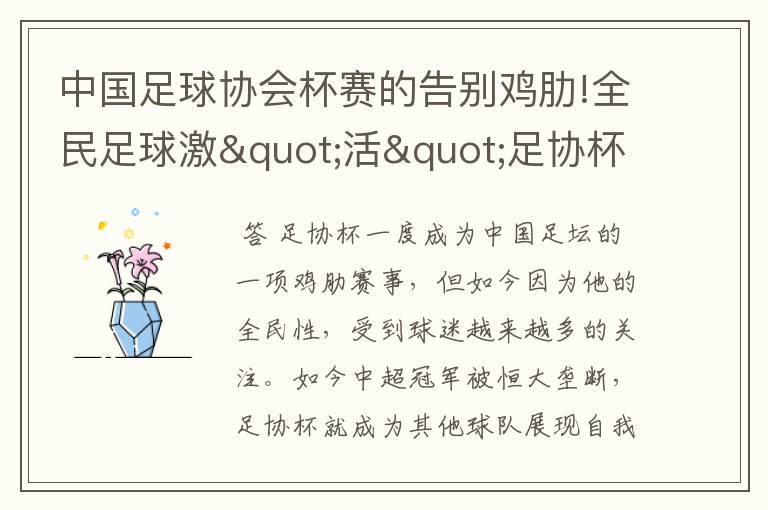 中国足球协会杯赛的告别鸡肋!全民足球激&quot;活&quot;足协杯

答 足协杯一度成为中国足坛的一项鸡肋赛事，但如今因为他的全民性，受到球迷越来越多的关注。如今中超冠军被恒大垄断，足协杯就成为其他球队展现自我